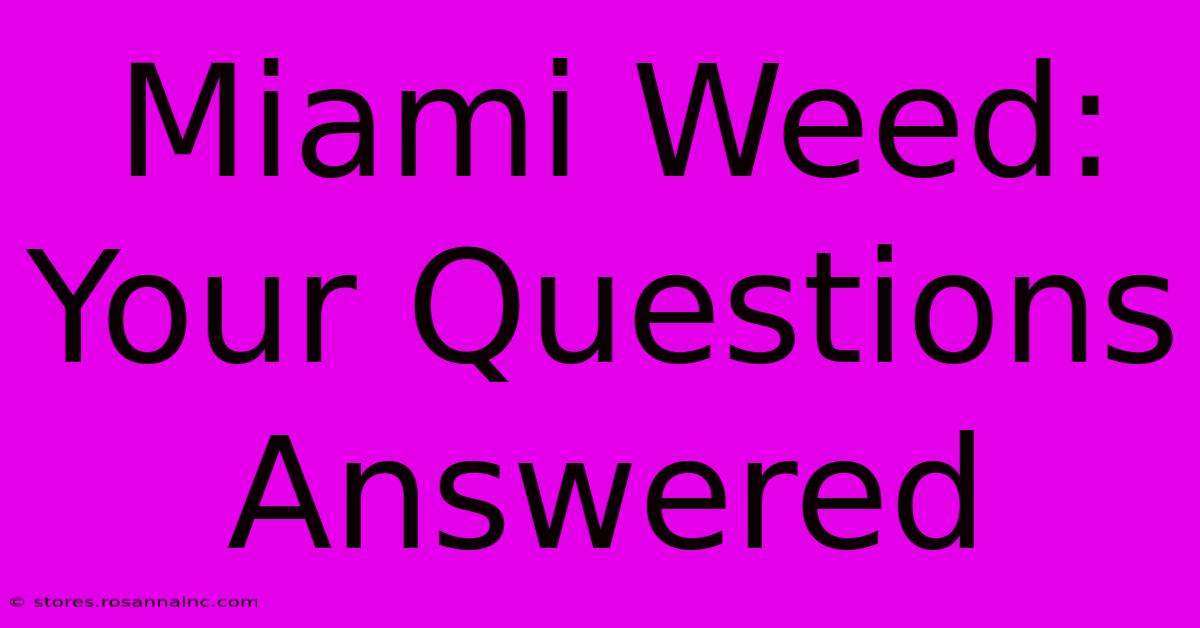 Miami Weed: Your Questions Answered

© stores.rosannainc.com